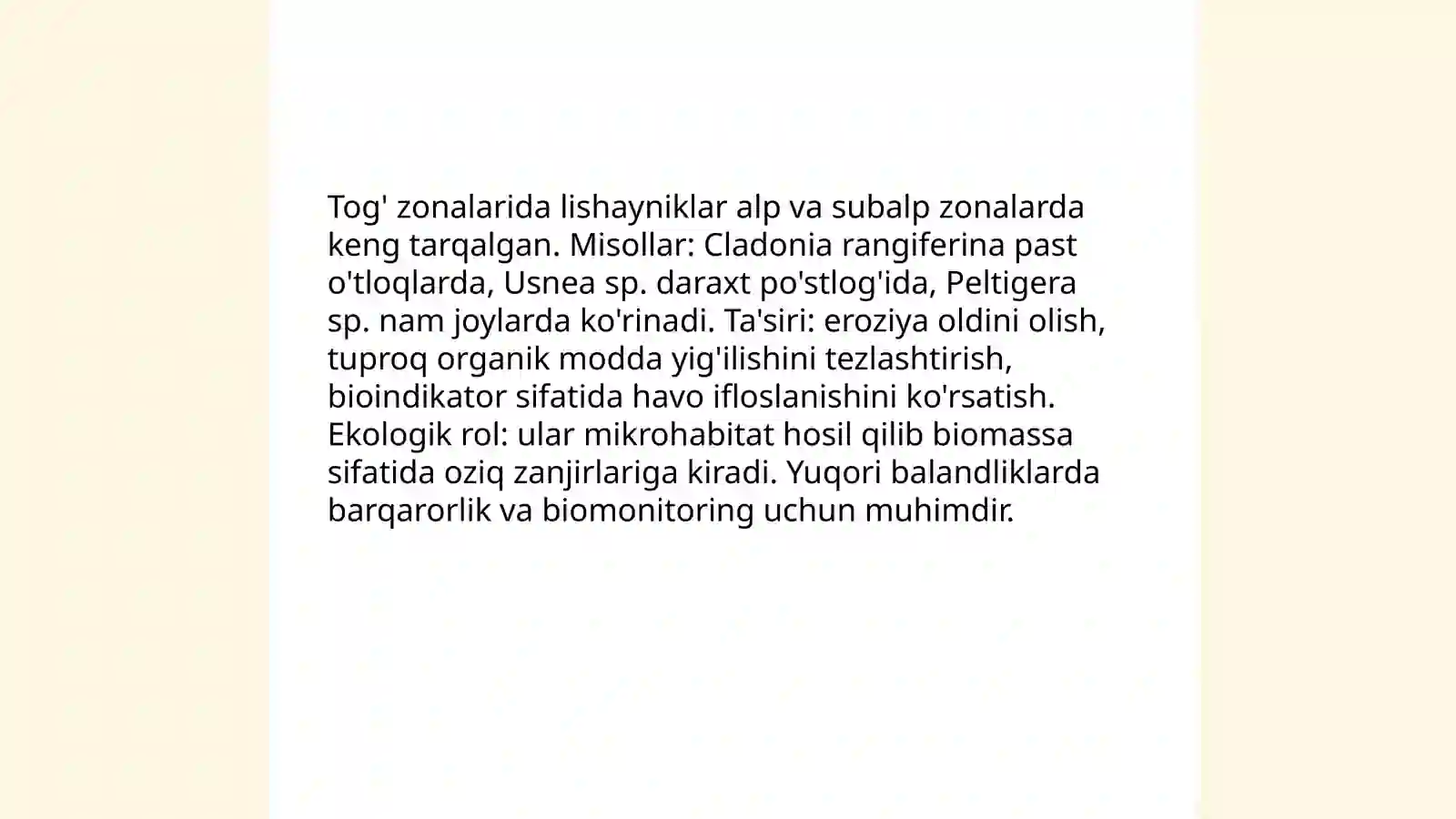 Tog' zonalarida lishayniklar alp va subalp zonalarda keng tarqalgan. Misollar: Cladonia rangiferina past o'tloqlarda, Usnea sp. daraxt po'stlog'ida, Peltigera sp. nam joylarda ko'rinadi. Ta'siri: eroziya oldini olish, tuproq organik modda yig'ilishini tezlashtirish, bioindikator sifatida havo ifloslanishini ko'rsatish. Ekologik rol: ular mikrohabitat hosil qilib biomassa sifatida oziq zanjirlariga kiradi. Yuqori balandliklarda barqarorlik va biomonitoring uchun muhimdir.